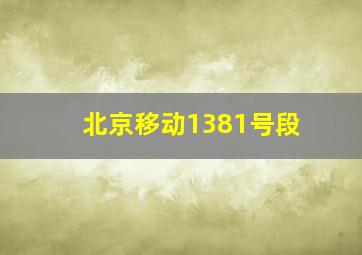 北京移动1381号段